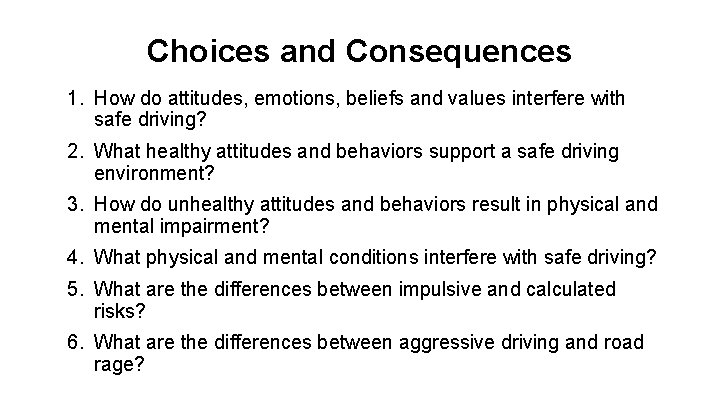 Choices and Consequences

1. How do attitudes, emotions, beliefs and values interfere with safe driving?
2. What healthy attitudes and behaviors support a safe driving environment?
3. How do unhealthy attitudes and behaviors result in physical and mental impairment?
4. What physical and mental conditions interfere with safe driving?
5. What are the differences between impulsive and calculated risks?
6. What are the differences between aggressive driving and road rage?